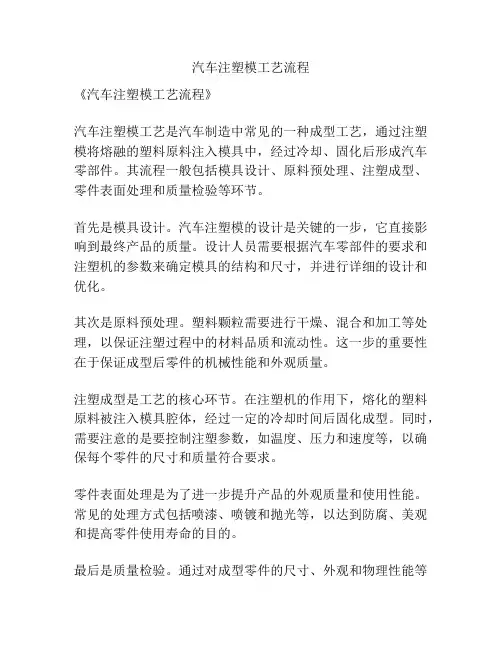 汽车注塑模工艺流程

《汽车注塑模工艺流程》

汽车注塑模工艺是汽车制造中常见的一种成型工艺，通过注塑模将熔融的塑料原料注入模具中，经过冷却、固化后形成汽车零部件。其流程一般包括模具设计、原料预处理、注塑成型、零件表面处理和质量检验等环节。

首先是模具设计。汽车注塑模的设计是关键的一步，它直接影响到最终产品的质量。设计人员需要根据汽车零部件的要求和注塑机的参数来确定模具的结构和尺寸，并进行详细的设计和优化。

其次是原料预处理。塑料颗粒需要进行干燥、混合和加工等处理，以保证注塑过程中的材料品质和流动性。这一步的重要性在于保证成型后零件的机械性能和外观质量。

注塑成型是工艺的核心环节。在注塑机的作用下，熔化的塑料原料被注入模具腔体，经过一定的冷却时间后固化成型。同时，需要注意的是要控制注塑参数，如温度、压力和速度等，以确保每个零件的尺寸和质量符合要求。

零件表面处理是为了进一步提升产品的外观质量和使用性能。常见的处理方式包括喷漆、喷镀和抛光等，以达到防腐、美观和提高零件使用寿命的目的。

最后是质量检验。通过对成型零件的尺寸、外观和物理性能等